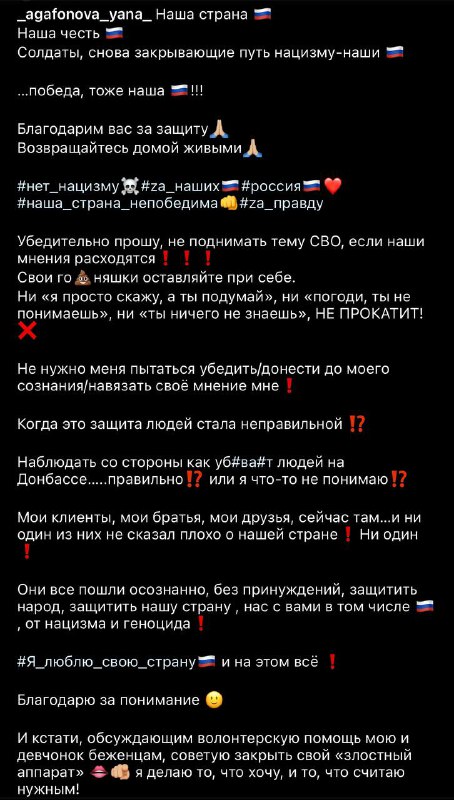 _agafonova_yana_ Наша страна 🇷🇺
Наша честь 🇷🇺
Солдаты, снова закрывающие путь нацизму-наши 🇷🇺

...победа, тоже наша 🇷🇺!!!

Благодарим вас за защиту🙏
Возвращайтесь домой живыми🙏

#нет_нацизму☠️#za_наших🇷🇺#россия🇷🇺❤️
#наша_страна_непобедима👊#za_правду

Убедительно прошу, не поднимать тему СВО, если наши мнения расходятся❗❗❗
Свои го💩няшки оставляйте при себе.
Ни «я просто скажу, а ты подумай», ни «погоди, ты не понимаешь», ни «ты ничего не знаешь», НЕ ПРОКАТИТ!
❌

Не нужно меня пытаться убедить/донести до моего сознания/навязать своё мнение мне❗

Когда это защита людей стала неправильной⁉️

Наблюдать со стороны как уб#ва#т людей на Донбассе.....правильно⁉️ или я что-то не понимаю⁉️

Мои клиенты, мои братья, мои друзья, сейчас там...и ни один из них не сказал плохо о нашей стране❗ Ни один❗

Они все пошли осознанно, без принуждений, защитить народ, защитить нашу страну , нас с вами в том числе 🇷🇺 , от нацизма и геноцида❗

#Я_люблю_свою_страну🇷🇺 и на этом всё ❗

Благодарю за понимание 🙂

И кстати, обсуждающим волонтерскую помощь мою и девчонок беженцам, советую закрыть свой «злостный аппарат» 👄👊 я делаю то, что хочу, и то, что считаю нужным!